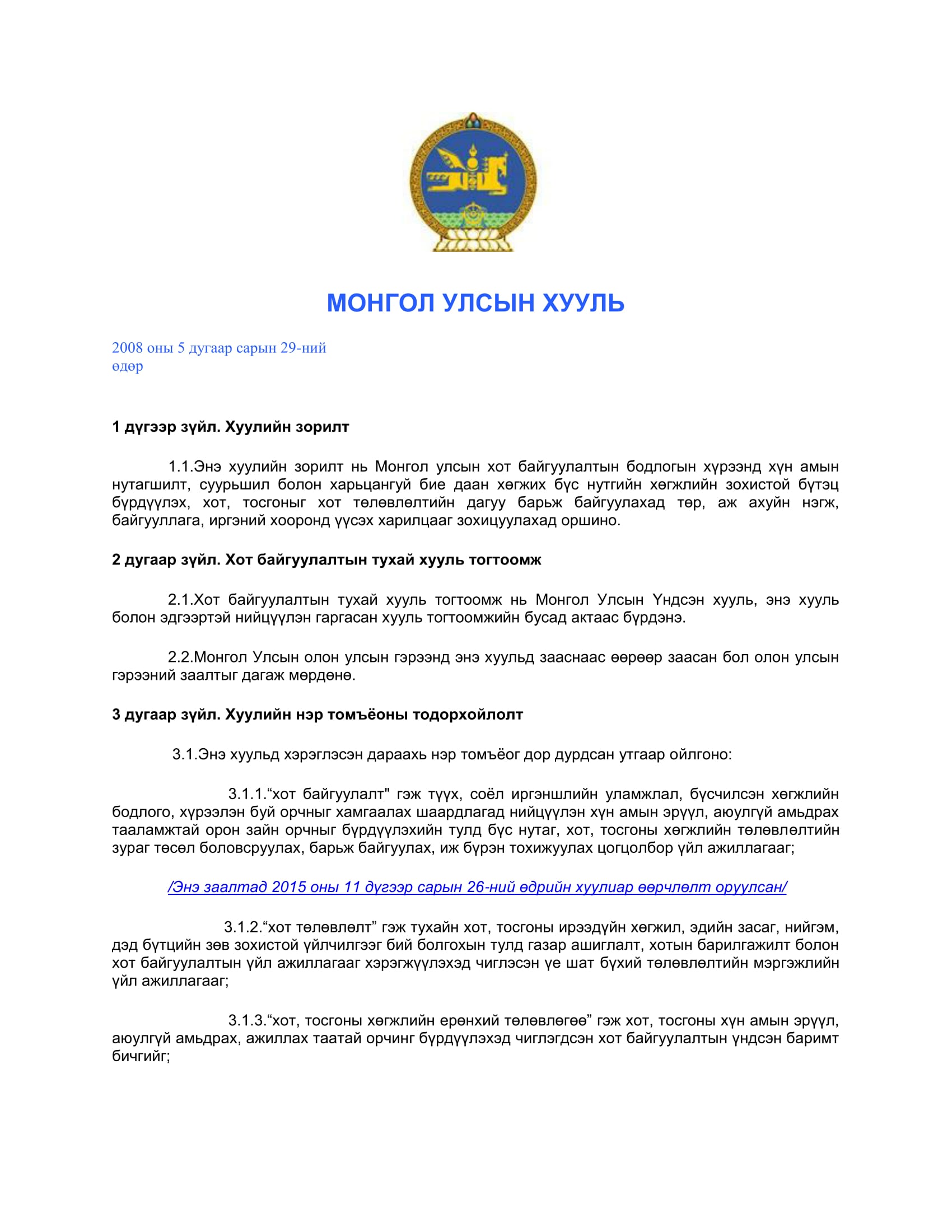 МОНГОЛ УЛСЫН ХУУЛЬ

2008 оны 5 дугаар сарын 29-ний өдөр

1 дүгээр зүйл. Хуулийн зорилт

1.1.Энэ хуулийн зорилт нь Монгол улсын хот байгуулалтын бодлогын хүрээнд хүн амын нутагшилт, суурьшил болон харьцангуй бие даан хөгжих бүс нутгийн хөгжлийн зохистой бүтэц бүрдүүлэх, хот, тосгоныг хот төлөвлөлтийн дагуу барьж байгуулахад төр, аж ахуйн нэгж, байгууллага, иргэний хооронд үүсэх харилцааг зохицуулахад оршино.

2 дугаар зүйл. Хот байгуулалтын тухай хууль тогтоомж

2.1.Хот байгуулалтын тухай хууль тогтоомж нь Монгол Улсын Үндсэн хууль, энэ хууль болон эдгээртэй нийцүүлэн гаргасан хууль тогтоомжийн бусад актаас бүрдэнэ.

2.2.Монгол Улсын олон улсын гэрээнд энэ хуульд зааснаас өөрөөр заасан бол олон улсын гэрээний заалтыг дагаж мөрдөнө.

3 дугаар зүйл. Хуулийн нэр томъёоны тодорхойлолт

3.1.Энэ хуульд хэрэглэсэн дараахь нэр томъёог дор дурдсан утгаар ойлгоно:

3.1.1.“хот байгуулалт" гэж түүх, соёл иргэншлийн уламжлал, бүсчилсэн хөгжлийн бодлого, хүрээлэн буй орчныг хамгаалах шаардлагад нийцүүлэн хүн амын эрүүл, аюулгүй амьдрах тааламжтай орон зайн орчныг бүрдүүлэхийн тулд бүс нутаг, хот, тосгоны хөгжлийн төлөвлөлтийн зураг төсөл боловсруулах, барьж байгуулах, иж бүрэн тохижуулах цогцолбор үйл ажиллагааг;

/Энэ заалтад 2015 оны 11 дүгээр сарын 26-ний өдрийн хуулиар өөрчлөлт оруулсан/

3.1.2.“хот төлөвлөлт” гэж тухайн хот, тосгоны ирээдүйн хөгжил, эдийн засаг, нийгэм, дэд бүтцийн зөв зохистой үйлчилгээг бий болгохын тулд газар ашиглалт, хотын барилгажилт болон хот байгуулалтын үйл ажиллагааг хэрэгжүүлэхэд чиглэсэн үе шат бүхий төлөвлөлтийн мэргэжлийн үйл ажиллагааг;

3.1.3.“хот, тосгоны хөгжлийн ерөнхий төлөвлөгөө” гэж хот, тосгоны хүн амын эрүүл, аюулгүй амьдрах, ажиллах таатай орчинг бүрдүүлэхэд чиглэгдсэн хот байгуулалтын үндсэн баримт бичгийг;